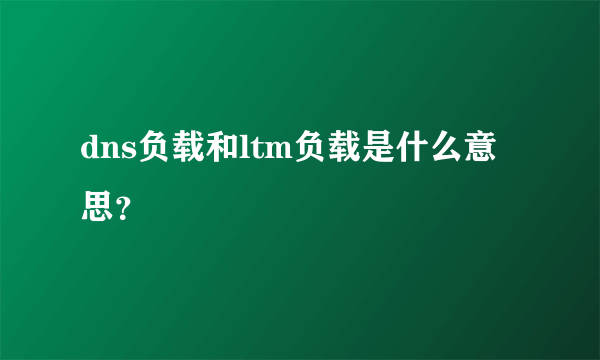 dns负载和ltm负载是什么意思？